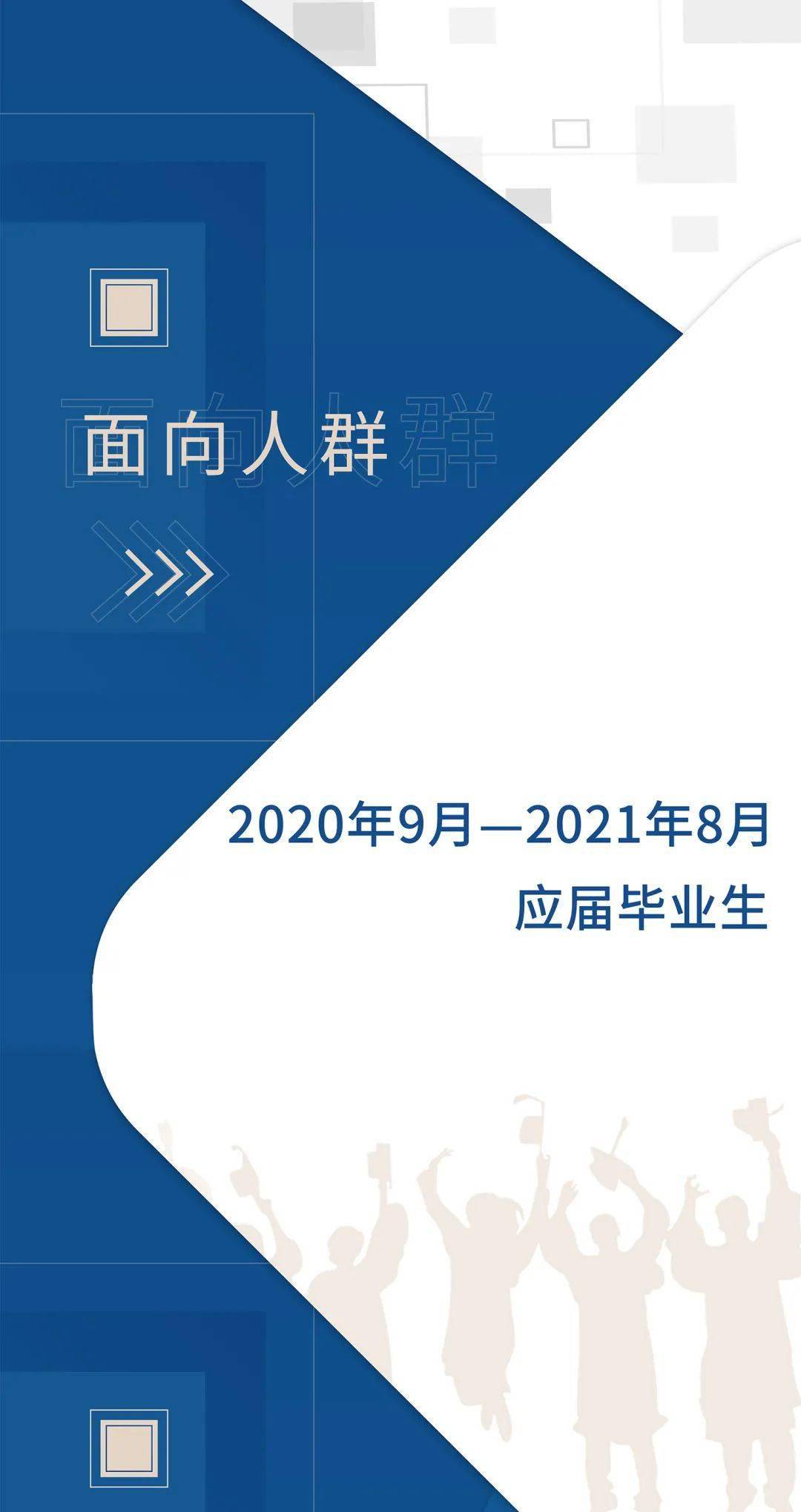 面向人群

2020年9月—2021年8月
应届毕业生